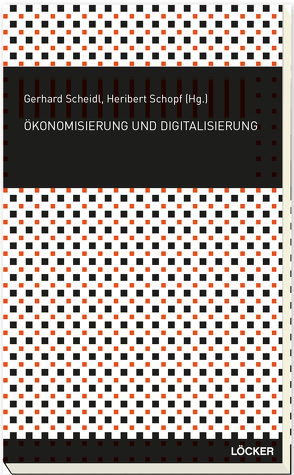 Gerhard Scheidl, Heribert Schopf (Hg.)

ÖKONOMISIERUNG UND DIGITALISIERUNG

LÖCKER